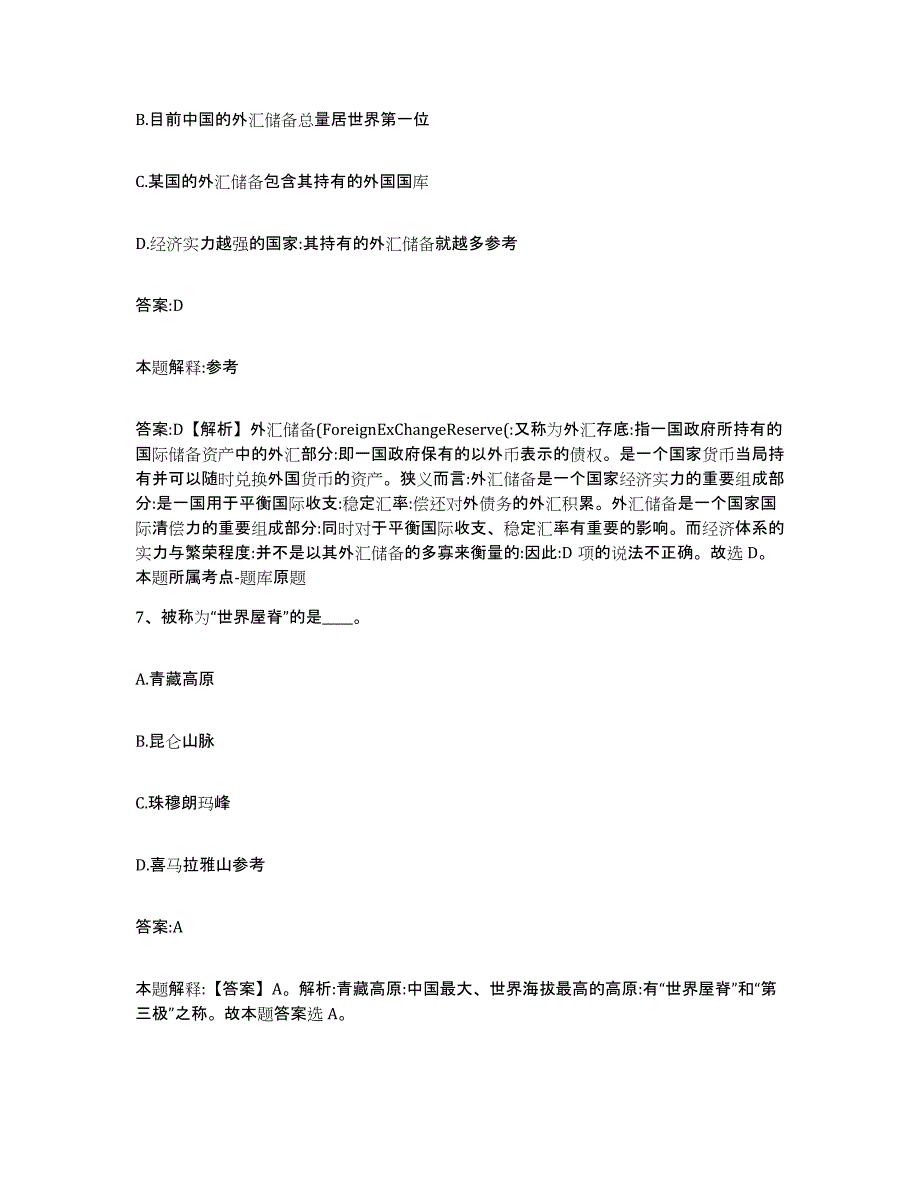 B.目前中国的外汇储备总量居世界第一位

C.某国的外汇储备包含其持有的外国国库

D.经济实力越强的国家:其持有的外汇储备就越多参考

答案:D

本题解释:参考

答案:D【解析】外汇储备(ForeignExChangeReserve(:又称为外汇存底:指一国政府所持有的国际储备资产中的外汇部分:即一国政府保有的以外币表示的债权。是一个国家货币当局持有并可以随时兑换外国货币的资产。狭义而言:外汇储备是一个国家经济实力的重要组成部分:是一国用于平衡国际收支:稳定汇率:偿还对外债务的外汇积累。外汇储备是一个国家国际清偿力的重要组成部分:同时对于平衡国际收支、稳定汇率有重要的影响。而经济体系的实力与繁荣程度:并不是以其外汇储备的多寡来衡量的:因此:D 项的说法不正确。故选 D。本题所属考点-题库原题

7、被称为“世界屋脊”的是____。

A.青藏高原

B.昆仑山脉

C.珠穆朗玛峰

D.喜马拉雅山参考

答案:A

本题解释:【答案】A。解析:青藏高原:中国最大、世界海拔最高的高原:有“世界屋脊”和“第三极”之称。故本题答案选 A。